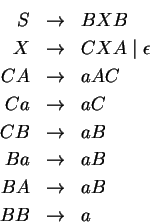 $S \rightarrow BXB$

$X \rightarrow CXA \mid \epsilon$

$CA \rightarrow aAC$

$Ca \rightarrow aC$

$CB \rightarrow aB$

$Ba \rightarrow aB$

$BA \rightarrow aB$

$BB \rightarrow a$